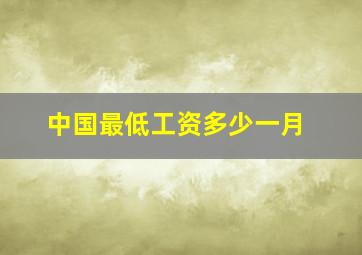 中国最低工资多少一月